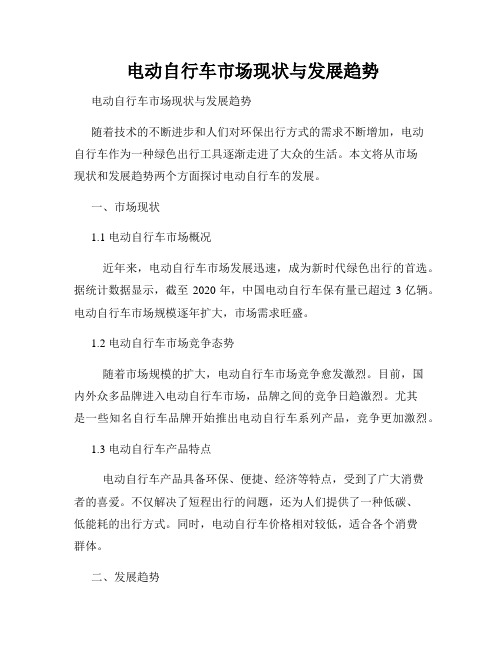 电动自行车市场现状与发展趋势

电动自行车市场现状与发展趋势

随着技术的不断进步和人们对环保出行方式的需求不断增加，电动自行车作为一种绿色出行工具逐渐走进了大众的生活。本文将从市场现状和发展趋势两个方面探讨电动自行车的发展。

一、市场现状

1.1 电动自行车市场概况

近年来，电动自行车市场发展迅速，成为新时代绿色出行的首选。据统计数据显示，截至 2020 年，中国电动自行车保有量已超过 3 亿辆。电动自行车市场规模逐年扩大，市场需求旺盛。

1.2 电动自行车市场竞争态势

随着市场规模的扩大，电动自行车市场竞争愈发激烈。目前，国内外众多品牌进入电动自行车市场，品牌之间的竞争日趋激烈。尤其是一些知名自行车品牌开始推出电动自行车系列产品，竞争更加激烈。

1.3 电动自行车产品特点

电动自行车产品具备环保、便捷、经济等特点，受到了广大消费者的喜爱。不仅解决了短程出行的问题，还为人们提供了一种低碳、低能耗的出行方式。同时，电动自行车价格相对较低，适合各个消费群体。

二、发展趋势